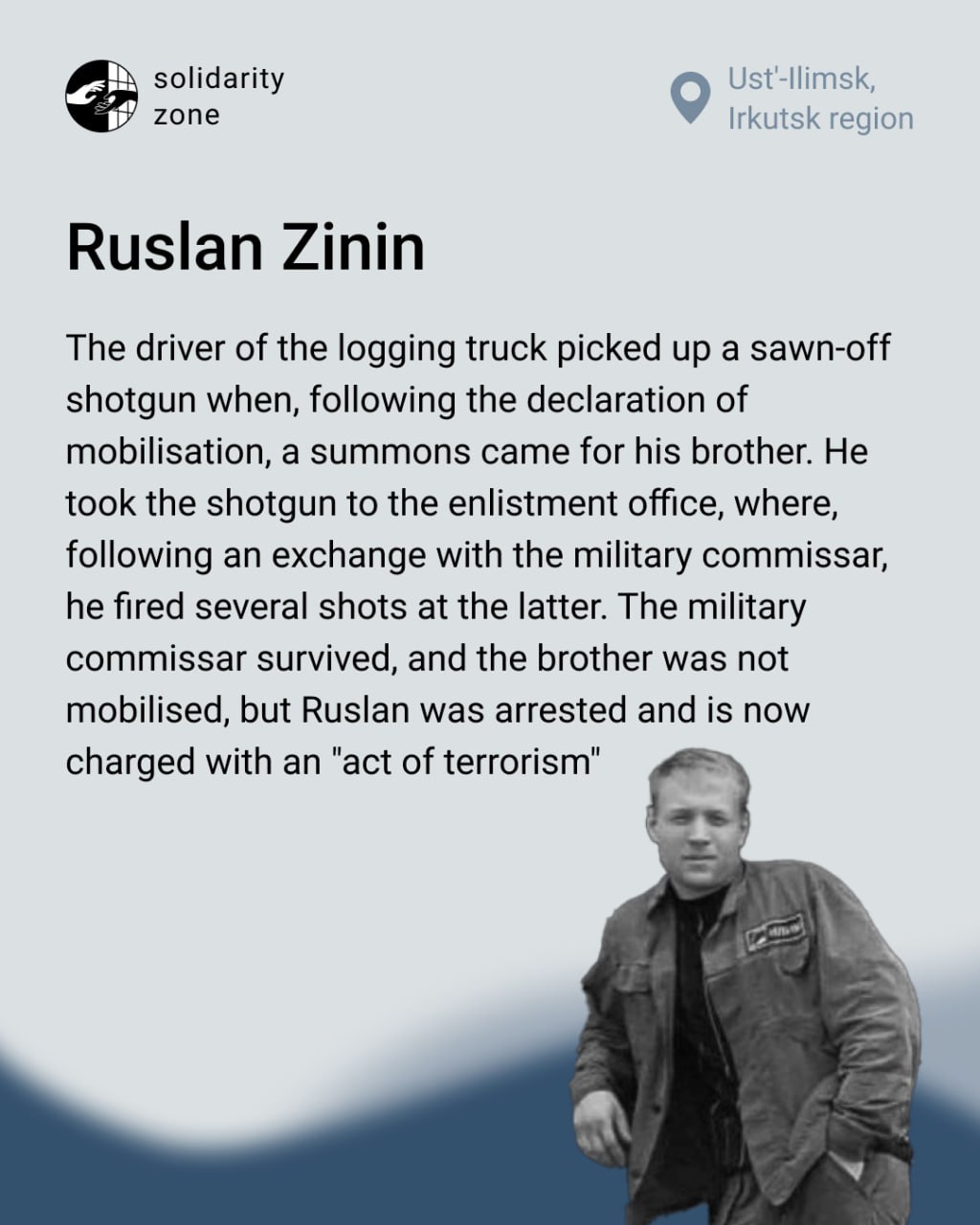 solidarity
zone

Ust'-Ilimsk,
Irkutsk region

Ruslan Zinin

The driver of the logging truck picked up a sawn-off shotgun when, following the declaration of mobilisation, a summons came for his brother. He took the shotgun to the enlistment office, where, following an exchange with the military commissar, he fired several shots at the latter. The military commissar survived, and the brother was not mobilised, but Ruslan was arrested and is now charged with an "act of terrorism"